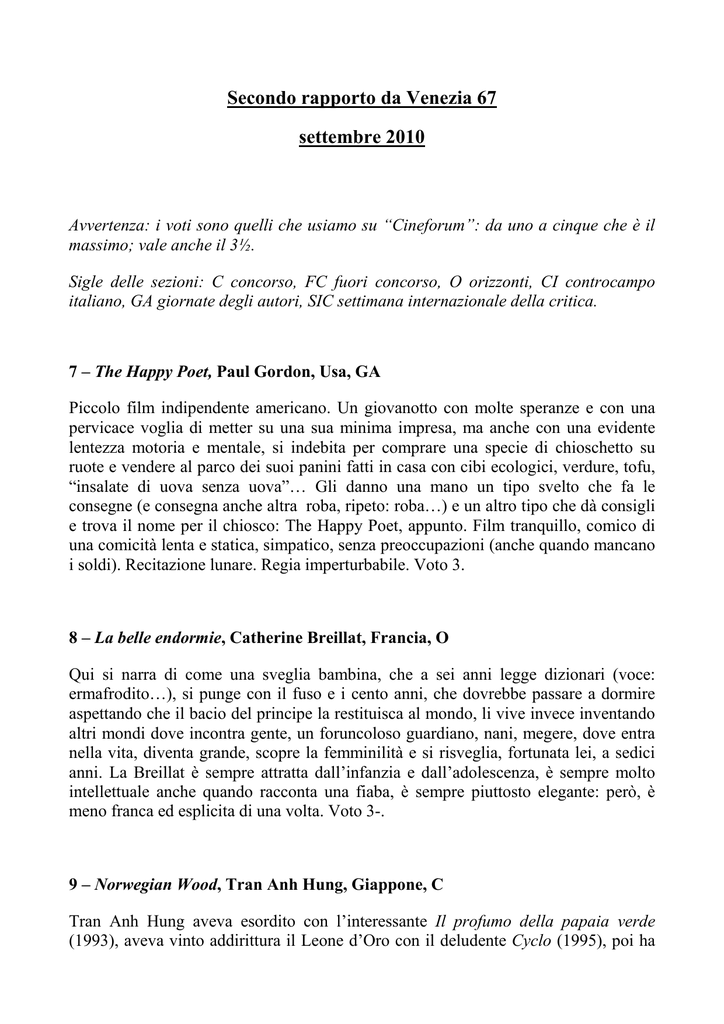 Secondo rapporto da Venezia 67

settembre 2010

Avvertenza: i voti sono quelli che usiamo su "Cineforum": da uno a cinque che è il massimo; vale anche il 3½.

Sigle delle sezioni: C concorso, FC fuori concorso, O orizzonti, CI controcampo italiano, GA giornate degli autori, SIC settimana internazionale della critica.

7 – The Happy Poet, Paul Gordon, Usa, GA

Piccolo film indipendente americano. Un giovanotto con molte speranze e con una pervicace voglia di metter su una sua minima impresa, ma anche con una evidente lentezza motoria e mentale, si indebita per comprare una specie di chioschetto su ruote e vendere al parco dei suoi panini fatti in casa con cibi ecologici, verdure, tofu, "insalate di uova senza uova"… Gli danno una mano un tipo svelto che fa le consegne (e consegna anche altra roba, ripeto: roba…) e un altro tipo che dà consigli e trova il nome per il chiosco: The Happy Poet, appunto. Film tranquillo, comico di una comicità lenta e statica, simpatico, senza preoccupazioni (anche quando mancano i soldi). Recitazione lunare. Regia imperturbabile. Voto 3.

8 – La belle endormie, Catherine Breillat, Francia, O

Qui si narra di come una sveglia bambina, che a sei anni legge dizionari (voce: ermafrodito…), si punge con il fuso e i cento anni, che dovrebbe passare a dormire aspettando che il bacio del principe la restituisca al mondo, li vive invece inventando altri mondi dove incontra gente, un foruncoloso guardiano, nani, megere, dove entra nella vita, diventa grande, scopre la femminilità e si risveglia, fortunata lei, a sedici anni. La Breillat è sempre attratta dall'infanzia e dall'adolescenza, è sempre molto intellettuale anche quando racconta una fiaba, è sempre piuttosto elegante: però, è meno franca ed esplicita di una volta. Voto 3-.

9 – Norwegian Wood, Tran Anh Hung, Giappone, C

Tran Anh Hung aveva esordito con l'interessante Il profumo della papaia verde (1993), aveva vinto addirittura il Leone d'Oro con il deludente Cyclo (1995), poi ha